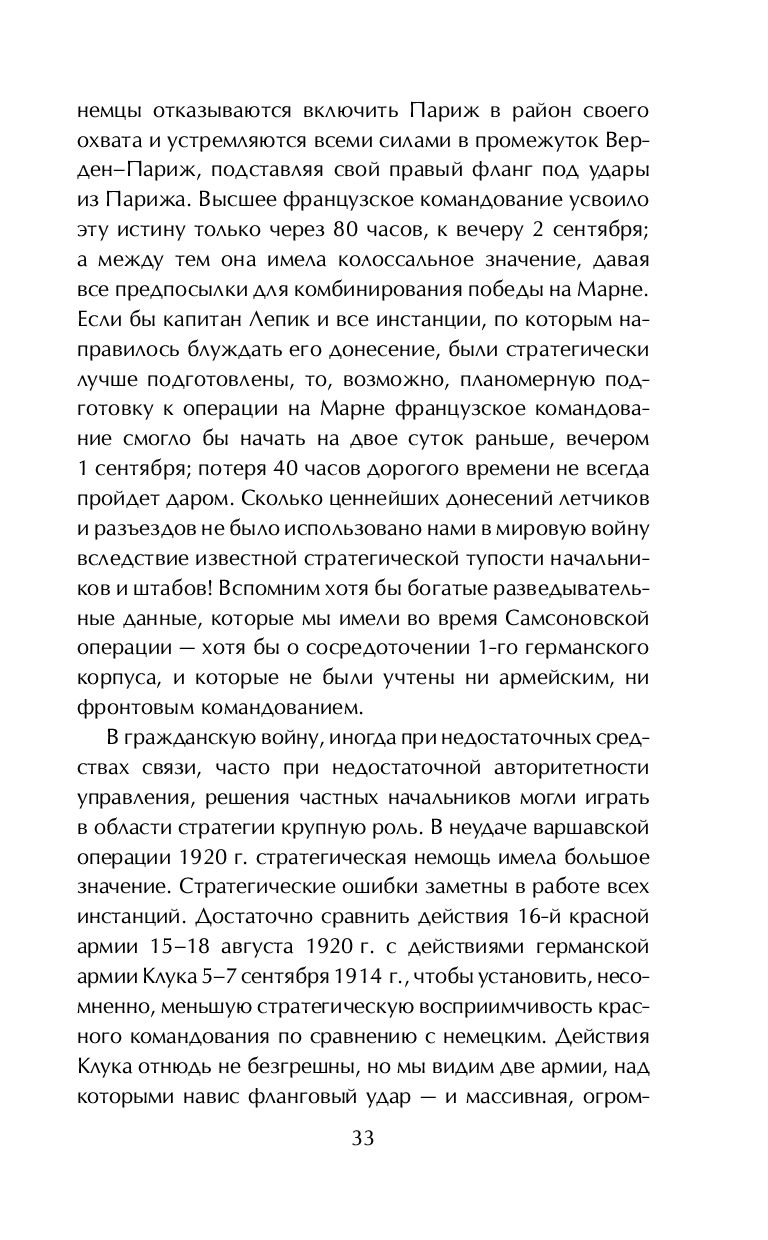 немцы отказываются включить Париж в район своего охвата и устремляются всеми силами в промежуток Верден–Париж, подставляя свой правый фланг под удары из Парижа. Высшее французское командование усвоило эту истину только через 80 часов, к вечеру 2 сентября; а между тем она имела колоссальное значение, давая все предпосылки для комбинирования победы на Марне. Если бы капитан Лепик и все инстанции, по которым направилось блуждать его донесение, были стратегически лучше подготовлены, то, возможно, планомерную подготовку к операции на Марне французское командование смогло бы начать на двое суток раньше, вечером 1 сентября; потеря 40 часов дорогого времени не всегда пройдет даром. Сколько ценнейших донесений летчиков и разъездов не было использовано нами в мировую войну вследствие известной стратегической тупости начальников и штабов! Вспомним хотя бы богатые разведывательные данные, которые мы имели во время Самсоновской операции — хотя бы о сосредоточении 1-го германского корпуса, и которые не были учтены ни армейским, ни фронтовым командованием.

В гражданскую войну, иногда при недостаточных средствах связи, часто при недостаточной авторитетности управления, решения частных начальников могли играть в области стратегии крупную роль. В неудаче варшавской операции 1920 г. стратегическая немощь имела большое значение. Стратегические ошибки заметны в работе всех инстанций. Достаточно сравнить действия 16-й красной армии 15–18 августа 1920 г. с действиями германской армии Клука 5–7 сентября 1914 г., чтобы установить, несомненно, меньшую стратегическую восприимчивость красного командования по сравнению с немецким. Действия Клука отнюдь не безгрешны, но мы видим две армии, над которыми навис фланговый удар — и массивная, огром-

33